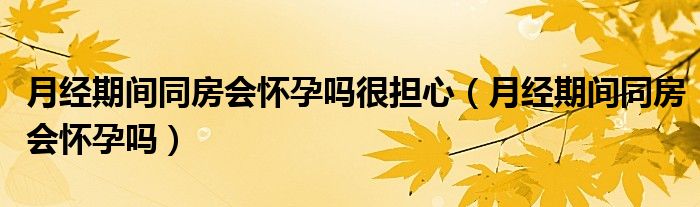 月经期间同房会怀孕吗很担心（月经期间同房会怀孕吗）